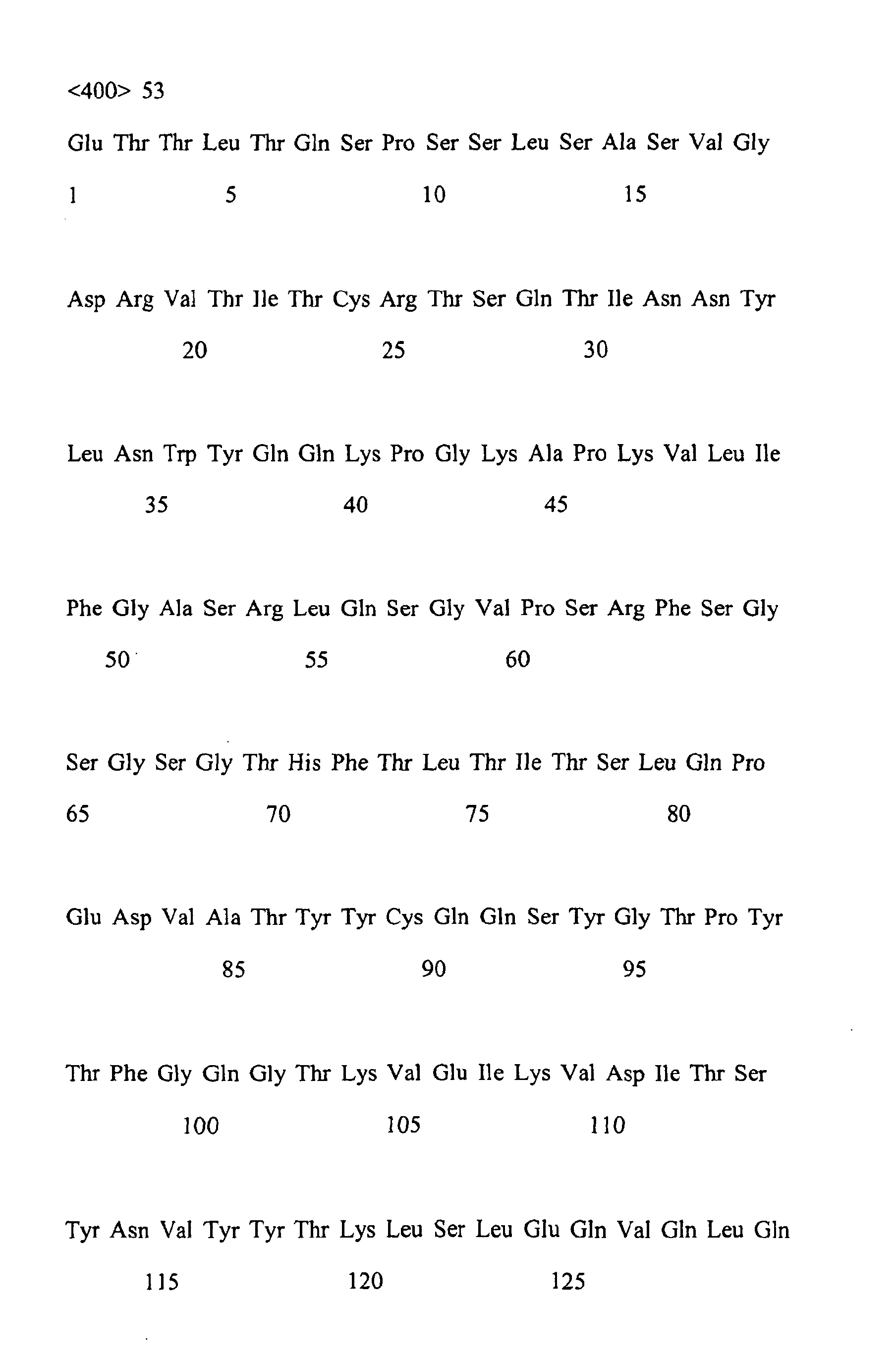 <400> 53

Glu Thr Thr Leu Thr Gln Ser Pro Ser Ser Leu Ser Ala Ser Val Gly

1 5 10 15

Asp Arg Val Thr Ile Thr Cys Arg Thr Ser Gln Thr Ile Asn Asn Tyr

20 25 30

Leu Asn Trp Tyr Gln Gln Lys Pro Gly Lys Ala Pro Lys Val Leu Ile

35 40 45

Phe Gly Ala Ser Arg Leu Gln Ser Gly Val Pro Ser Arg Phe Ser Gly

50 55 60

Ser Gly Ser Gly Thr His Phe Thr Leu Thr Ile Thr Ser Leu Gln Pro

65 70 75 80

Glu Asp Val Ala Thr Tyr Tyr Cys Gln Gln Ser Tyr Gly Thr Pro Tyr

85 90 95

Thr Phe Gly Gln Gly Thr Lys Val Glu Ile Lys Val Asp Ile Thr Ser

100 105 110

Tyr Asn Val Tyr Tyr Thr Lys Leu Ser Leu Glu Gln Val Gln Leu Gln

115 120 125